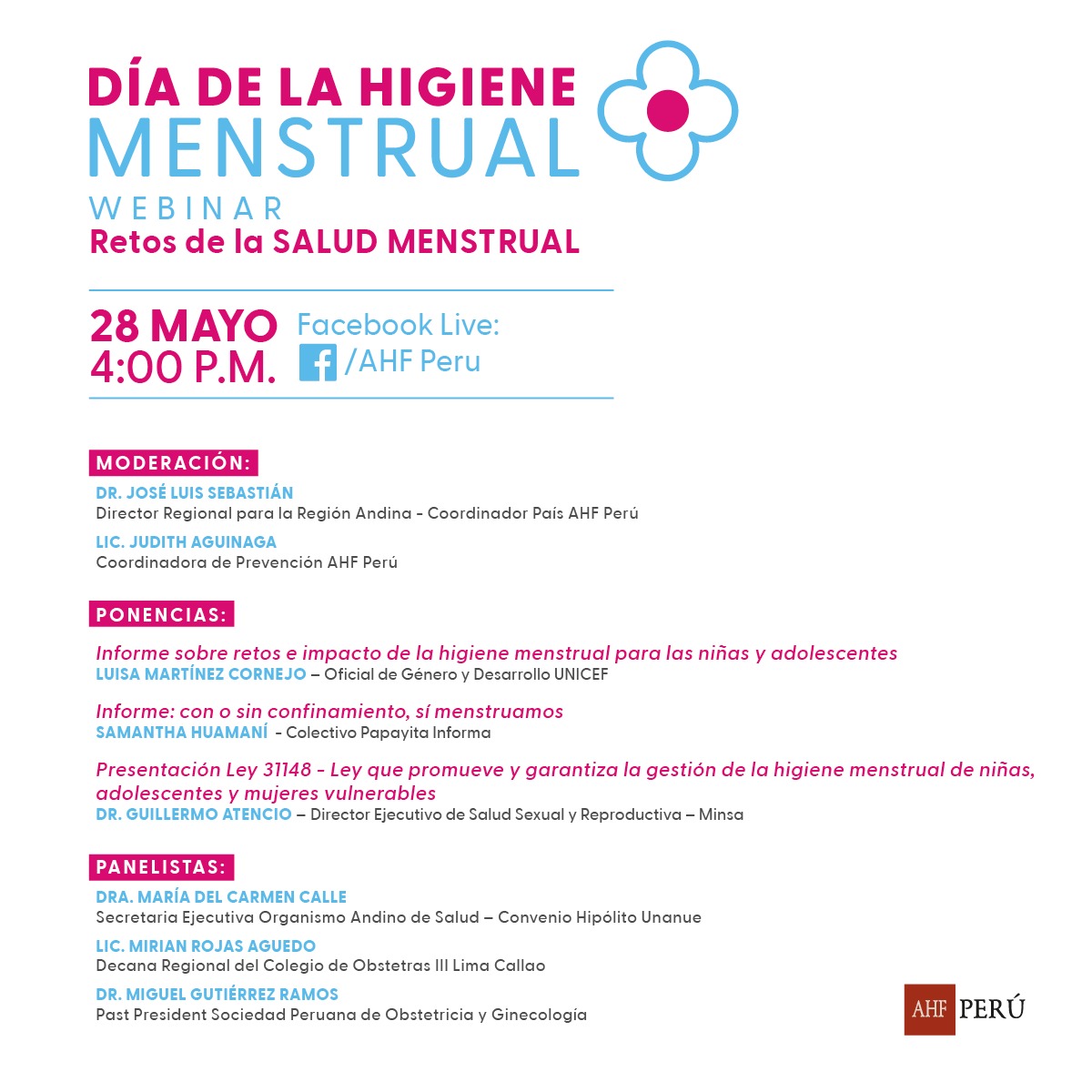 DÍA DE LA HIGIENE MENSTRUAL
WEBINAR
Retos de la SALUD MENSTRUAL

28 MAYO
4:00 P.M.
Facebook Live:
/AHF Peru

MODERACIÓN:
DR. JOSÉ LUIS SEBASTIÁN
Director Regional para la Región Andina - Coordinador País AHF Perú
LIC. JUDITH AGUINAGA
Coordinadora de Prevención AHF Perú

PONENCIAS:
Informe sobre retos e impacto de la higiene menstrual para las niñas y adolescentes
LUISA MARTÍNEZ CORNEJO – Oficial de Género y Desarrollo UNICEF
Informe: con o sin confinamiento, sí menstruamos
SAMANTHA HUAMANÍ - Colectivo Papayita Informa
Presentación Ley 31148 - Ley que promueve y garantiza la gestión de la higiene menstrual de niñas, adolescentes y mujeres vulnerables
DR. GUILLERMO ATENCIO – Director Ejecutivo de Salud Sexual y Reproductiva – Minsa

PANELISTAS:
DRA. MARÍA DEL CARMEN CALLE
Secretaria Ejecutiva Organismo Andino de Salud – Convenio Hipólito Unanue
LIC. MIRIAN ROJAS AGUEDO
Decana Regional del Colegio de Obstetras III Lima Callao
DR. MIGUEL GUTIÉRREZ RAMOS
Past President Sociedad Peruana de Obstetricia y Ginecología

AHF PERÚ